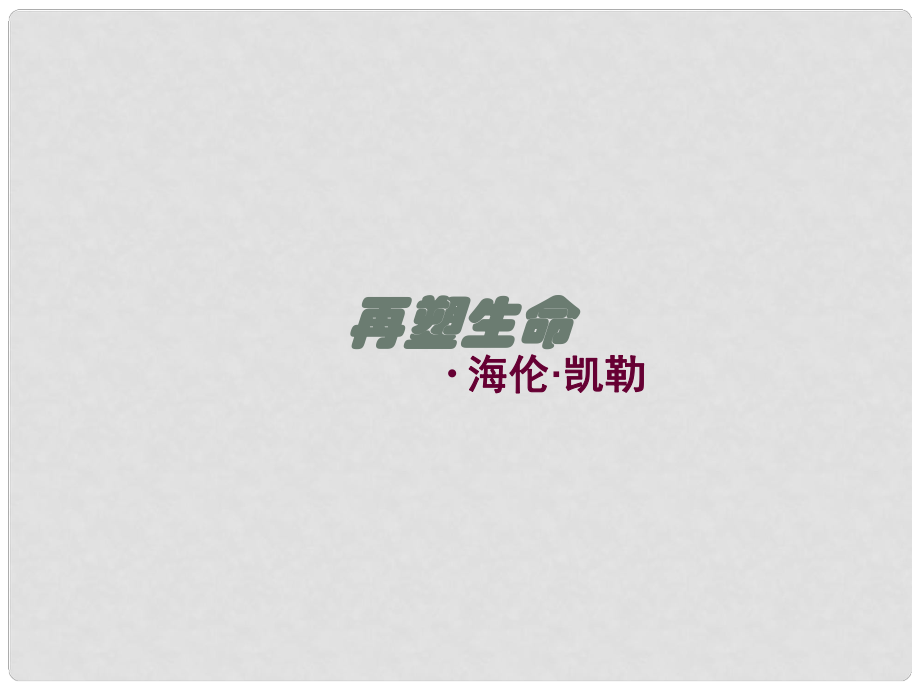 再塑生命

· 海伦·凯勒